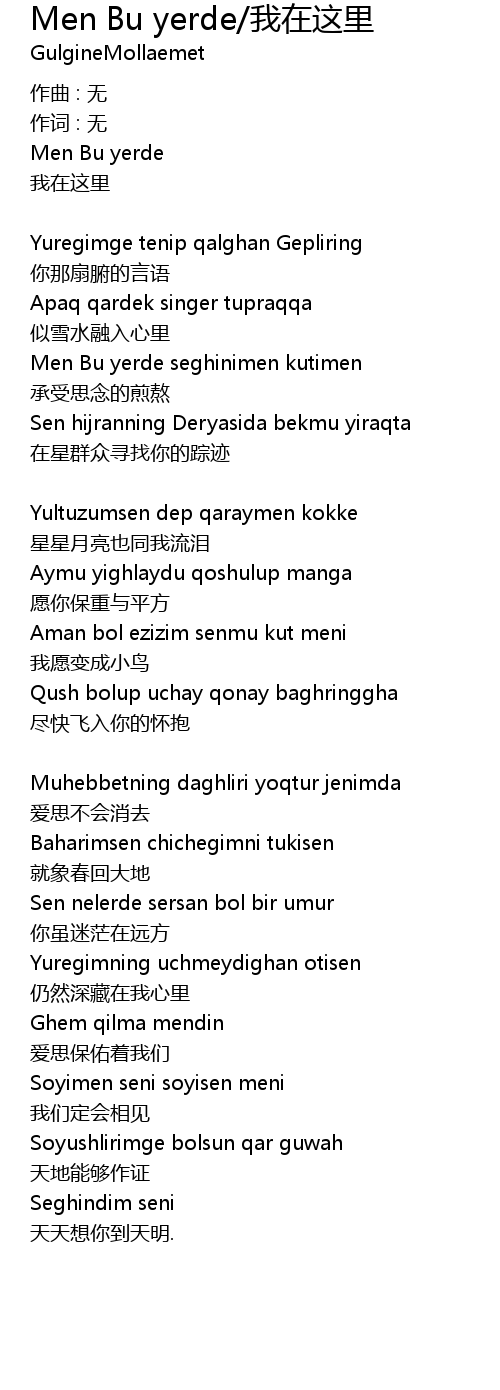 Men Bu yerde/我在这里
GulgineMollaemet

作曲 : 无
作词 : 无
Men Bu yerde
我在这里

Yuregimge tenip qalghan Gepliring
你那扇腑的言语
Apaq qardek singer tupraqqa
似雪水融入心里
Men Bu yerde seghinimen kutimen
承受思念的煎熬
Sen hijranning Deryasida bekmu yiraqta
在星群众寻找你的踪迹

Yultuzumsen dep qaraymen kokke
星星月亮也同我流泪
Aymu yighlaydu qoshulup manga
愿你保重与平方
Aman bol ezizim senmu kut meni
我愿变成小鸟
Qush bolup uchay qonay baghringgha
尽快飞入你的怀抱

Muhebbetning daghliri yoqtur jenimda
爱思不会消去
Baharimsen chichegimni tukisen
就象春回大地
Sen nelerde sersan bol bir umur
你虽迷茫在远方
Yuregimning uchmeydighan otisen
仍然深藏在我心里
Ghem qilma mendin
爱思保佑着我们
Soyimen seni soyisen meni
我们定会相见
Soyushlirimge bolsun qar guwah
天地能够作证
Seghindim seni
天天想你到天明.